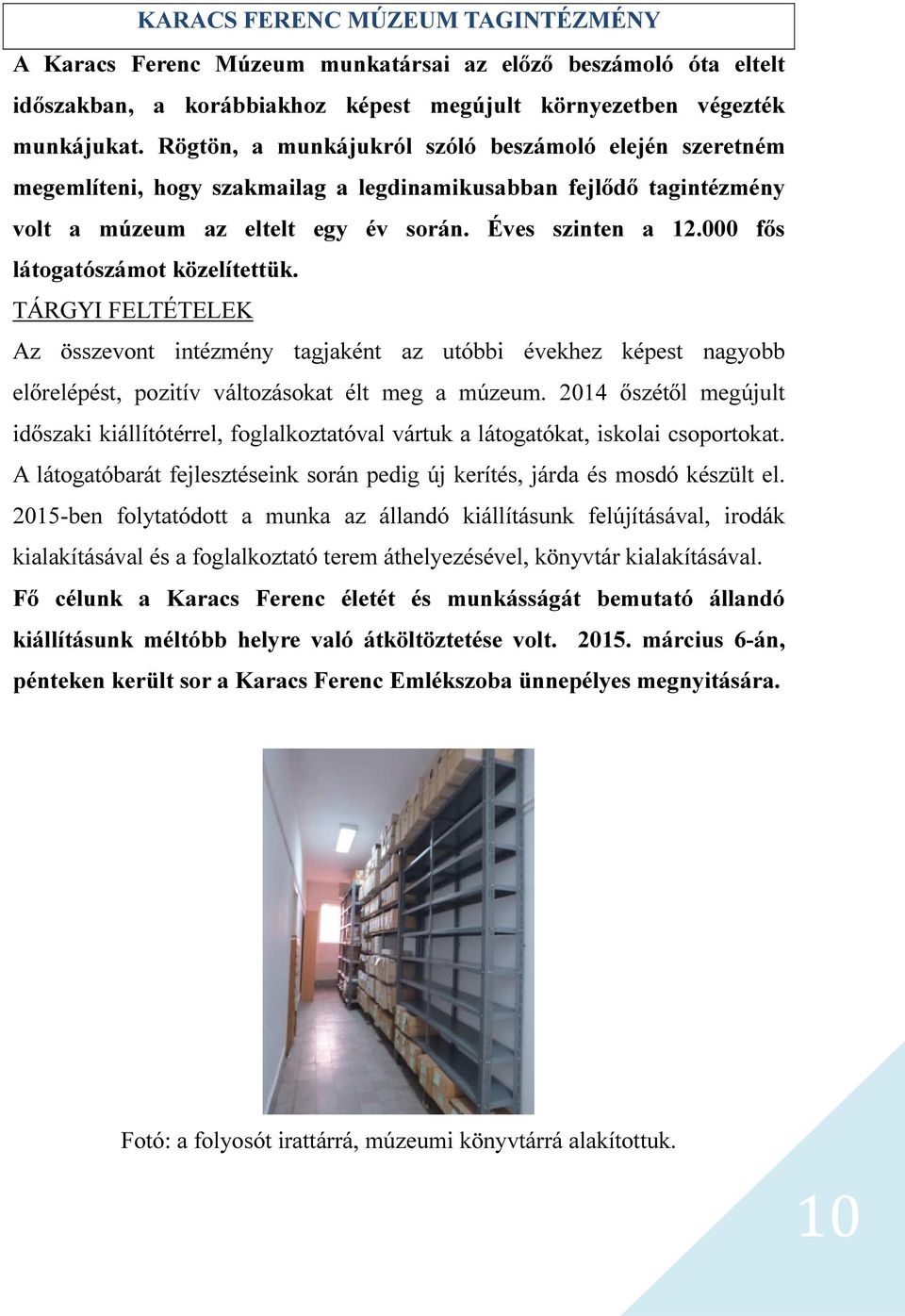 KARACS FERENC MÚZEUM TAGINTÉZMÉNY

A Karacs Ferenc Múzeum munkatársai az előző beszámoló óta eltelt időszakban, a korábbiakhoz képest megújult környezetben végezték munkájukat. Rögtön, a munkájukról szóló beszámoló elején szeretném megemlíteni, hogy szakmailag a legdinamikusabban fejlődő tagintézmény volt a múzeum az eltelt egy év során. Éves szinten a 12.000 fős látogatószámot közelítettük.

TÁRGYI FELTÉTELEK

Az összevont intézmény tagjaként az utóbbi évekhez képest nagyobb előrelépést, pozitív változásokat élt meg a múzeum. 2014 őszétől megújult időszaki kiállítótérrel, foglalkoztatóval vártuk a látogatókat, iskolai csoportokat. A látogatóbarát fejlesztéseink során pedig új kerítés, járda és mosdó készült el. 2015-ben folytatódott a munka az állandó kiállításunk felújításával, irodák kialakításával és a foglalkoztató terem áthelyezésével, könyvtár kialakításával. Fő célunk a Karacs Ferenc életét és munkásságát bemutató állandó kiállításunk méltóbb helyre való átköltöztetése volt. 2015. március 6-án, pénteken került sor a Karacs Ferenc Emlékszoba ünnepélyes megnyitására.

Fotó: a folyosót irattárrá, múzeumi könyvtárrá alakítottuk.

10